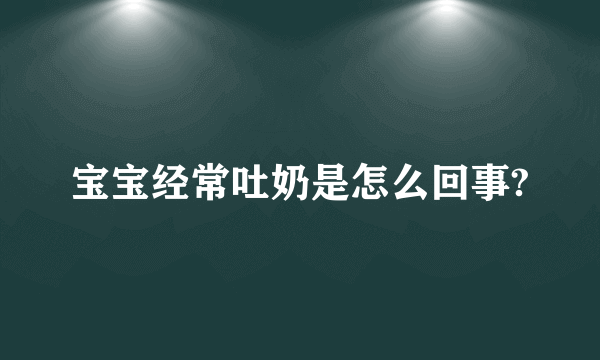 宝宝经常吐奶是怎么回事?